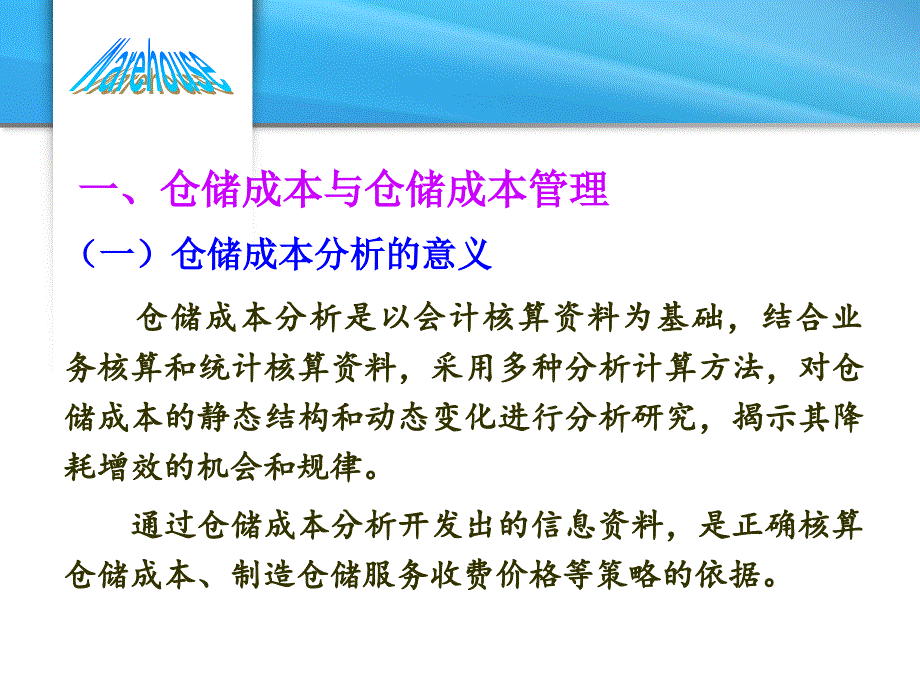 Warehouse

一、仓储成本与仓储成本管理

（一）仓储成本分析的意义

仓储成本分析是以会计核算资料为基础，结合业务核算和统计核算资料，采用多种分析计算方法，对仓储成本的静态结构和动态变化进行分析研究，揭示其降耗增效的机会和规律。

通过仓储成本分析开发出的信息资料，是正确核算仓储成本、制造仓储服务收费价格等策略的依据。